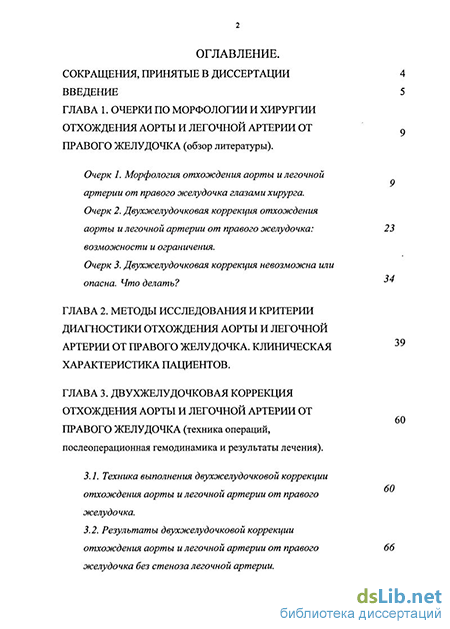 2

ОГЛАВЛЕНИЕ.

СОКРАЩЕНИЯ, ПРИНЯТЫЕ В ДИССЕРТАЦИИ 4

ВВЕДЕНИЕ 5

ГЛАВА 1. ОЧЕРКИ ПО МОРФОЛОГИИ И ХИРУРГИИ ОТХОЖДЕНИЯ АОРТЫ И ЛЕГОЧНОЙ АРТЕРИИ ОТ ПРАВОГО ЖЕЛУДОЧКА (обзор литературы). 9

Очерк 1. Морфология отхождения аорты и легочной артерии от правого желудочка глазами хирурга. 9

Очерк 2. Двухжелудочковая коррекция отхождения аорты и легочной артерии от правого желудочка: возможности и ограничения. 23

Очерк 3. Двухжелудочковая коррекция невозможна или опасна. Что делать? 34

ГЛАВА 2. МЕТОДЫ ИССЛЕДОВАНИЯ И КРИТЕРИИ ДИАГНОСТИКИ ОТХОЖДЕНИЯ АОРТЫ И ЛЕГОЧНОЙ АРТЕРИИ ОТ ПРАВОГО ЖЕЛУДОЧКА. КЛИНИЧЕСКАЯ ХАРАКТЕРИСТИКА ПАЦИЕНТОВ. 39

ГЛАВА 3. ДВУХЖЕЛУДОЧКОВАЯ КОРРЕКЦИЯ ОТХОЖДЕНИЯ АОРТЫ И ЛЕГОЧНОЙ АРТЕРИИ ОТ ПРАВОГО ЖЕЛУДОЧКА (техника операций, послеоперационная гемодинамика и результаты лечения). 60

3.1. Техника выполнения двухжелудочковой коррекции отхождения аорты и легочной артерии от правого желудочка. 60

3.2. Результаты двухжелудочковой коррекции отхождения аорты и легочной артерии от правого желудочка без стеноза легочной артерии. 66

dsLib.net
библиотека диссертаций